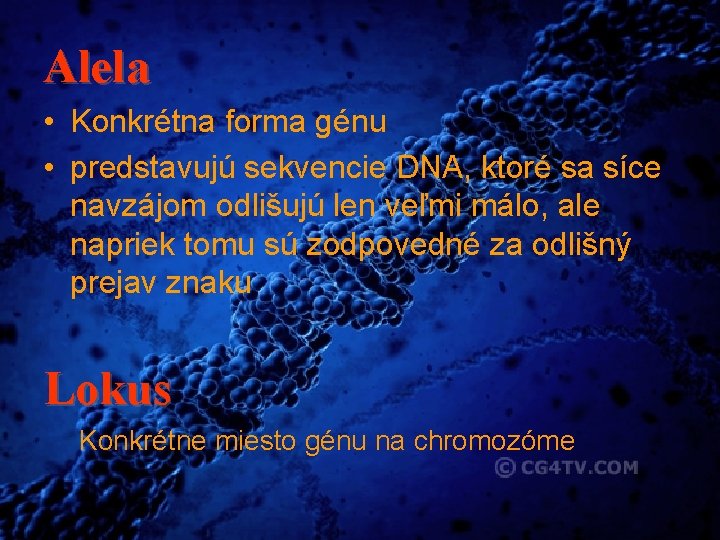 Alela

• Konkrétna forma génu
• predstavujú sekvencie DNA, ktoré sa síce navzájom odlišujú len veľmi málo, ale napriek tomu sú zodpovedné za odlišný prejav znaku

Lokus

Konkrétne miesto génu na chromozóme

© CG4TV.COM